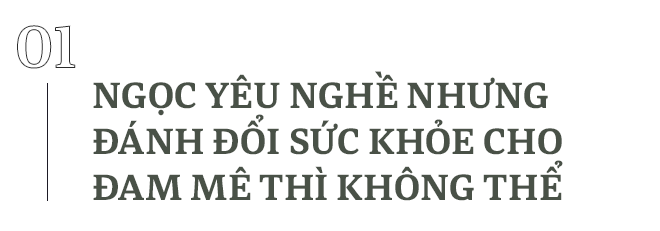 01

NGỌC YÊU NGHỀ NHƯNG ĐÁNH ĐỔI SỨC KHỎE CHO ĐAM MÊ THÌ KHÔNG THỂ